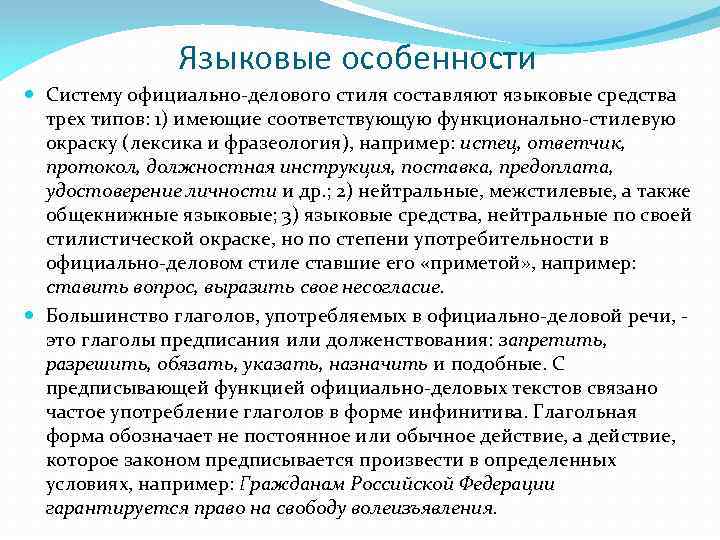 Языковые особенности

Систему официально-делового стиля составляют языковые средства трех типов: 1) имеющие соответствующую функционально-стилевую окраску (лексика и фразеология), например: истец, ответчик, протокол, должностная инструкция, поставка, предоплата, удостоверение личности и др.; 2) нейтральные, межстилевые, а также общекнижные языковые; 3) языковые средства, нейтральные по своей стилистической окраске, но по степени употребительности в официально-деловом стиле ставшие его «приметой», например: ставить вопрос, выразить свое несогласие.

Большинство глаголов, употребляемых в официально-деловой речи, - это глаголы предписания или долженствования: запретить, разрешить, обязать, указать, назначить и подобные. С предписывающей функцией официально-деловых текстов связано частое употребление глаголов в форме инфинитива. Глагольная форма обозначает не постоянное или обычное действие, а действие, которое законом предписывается произвести в определенных условиях, например: Гражданам Российской Федерации гарантируется право на свободу волеизъявления.